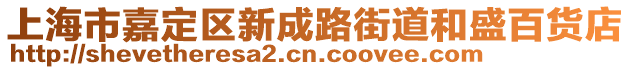 上海市嘉定区新成路街道和盛百货店
http://shevetheresa2.cn.coovee.com